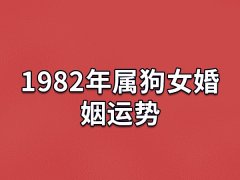 1982年属狗女婚姻运势